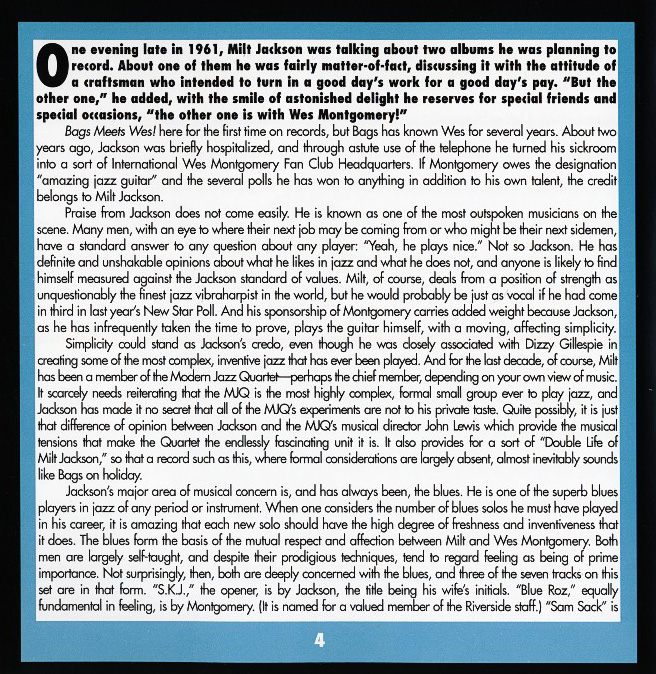 One evening late in 1961, Milt Jackson was talking about two albums he was planning to record. About one of them he was fairly matter-of-fact, discussing it with the attitude of a craftsman who intended to turn in a good day's work for a good day's pay. "But the other one," he added, with the smile of astonished delight he reserves for special friends and special occasions, "the other one is with Wes Montgomery!"

Bags Meets Wes! here for the first time on records, but Bags has known Wes for several years. About two years ago, Jackson was briefly hospitalized, and through astute use of the telephone he turned his sickroom into a sort of International Wes Montgomery Fan Club Headquarters. If Montgomery owes the designation "amazing jazz guitar" and the several polls he has won to anything in addition to his own talent, the credit belongs to Milt Jackson.

Praise from Jackson does not come easily. He is known as one of the most outspoken musicians on the scene. Many men, with an eye to where their next job may be coming from or who might be their next sidemen, have a standard answer to any question about any player: "Yeah, he plays nice." Not so Jackson. He has definite and unshakable opinions about what he likes in jazz and what he does not, and anyone is likely to find himself measured against the Jackson standard of values. Milt, of course, deals from a position of strength as unquestionably the finest jazz vibraharpist in the world, but he would probably be just as vocal if he had come in third in last year's New Star Poll. And his sponsorship of Montgomery carries added weight because Jackson, as he has infrequently taken the time to prove, plays the guitar himself, with a moving, affecting simplicity.

Simplicity could stand as Jackson's credo, even though he was closely associated with Dizzy Gillespie in creating some of the most complex, inventive jazz that has ever been played. And for the last decade, of course, Milt has been a member of the Modern Jazz Quartet—perhaps the chief member, depending on your own view of music. It scarcely needs reiterating that the MJQ is the most highly complex, formal small group ever to play jazz, and Jackson has made it no secret that all of the MJQ's experiments are not to his private taste. Quite possibly, it is just that difference of opinion between Jackson and the MJQ's musical director John Lewis which provide the musical tensions that make the Quartet the endlessly fascinating unit it is. It also provides for a sort of "Double Life of Milt Jackson," so that a record such as this, where formal considerations are largely absent, almost inevitably sounds like Bags on holiday.

Jackson's major area of musical concern is, and has always been, the blues. He is one of the superb blues players in jazz of any period or instrument. When one considers the number of blues solos he must have played in his career, it is amazing that each new solo should have the high degree of freshness and inventiveness that it does. The blues form the basis of the mutual respect and affection between Milt and Wes Montgomery. Both men are largely self-taught, and despite their prodigious techniques, tend to regard feeling as being of prime importance. Not surprisingly, then, both are deeply concerned with the blues, and three of the seven tracks on this set are in that form. "S.K.J.," the opener, is by Jackson, the title being his wife's initials. "Blue Roz," equally fundamental in feeling, is by Montgomery. (It is named for a valued member of the Riverside staff.) "Sam Sack" is

4